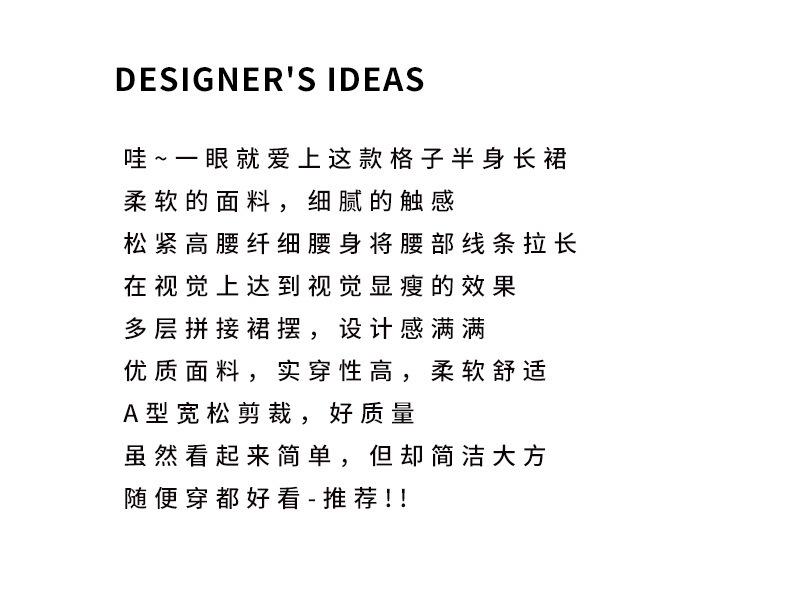 DESIGNER'S IDEAS

哇~一眼就爱上这款格子半身长裙
柔软的面料，细腻的触感
松紧高腰纤细腰身将腰部线条拉长
在视觉上达到视觉显瘦的效果
多层拼接裙摆，设计感满满
优质面料，实穿性高，柔软舒适
A型宽松剪裁，好质量
虽然看起来简单，但却简洁大方
随便穿都好看-推荐!!